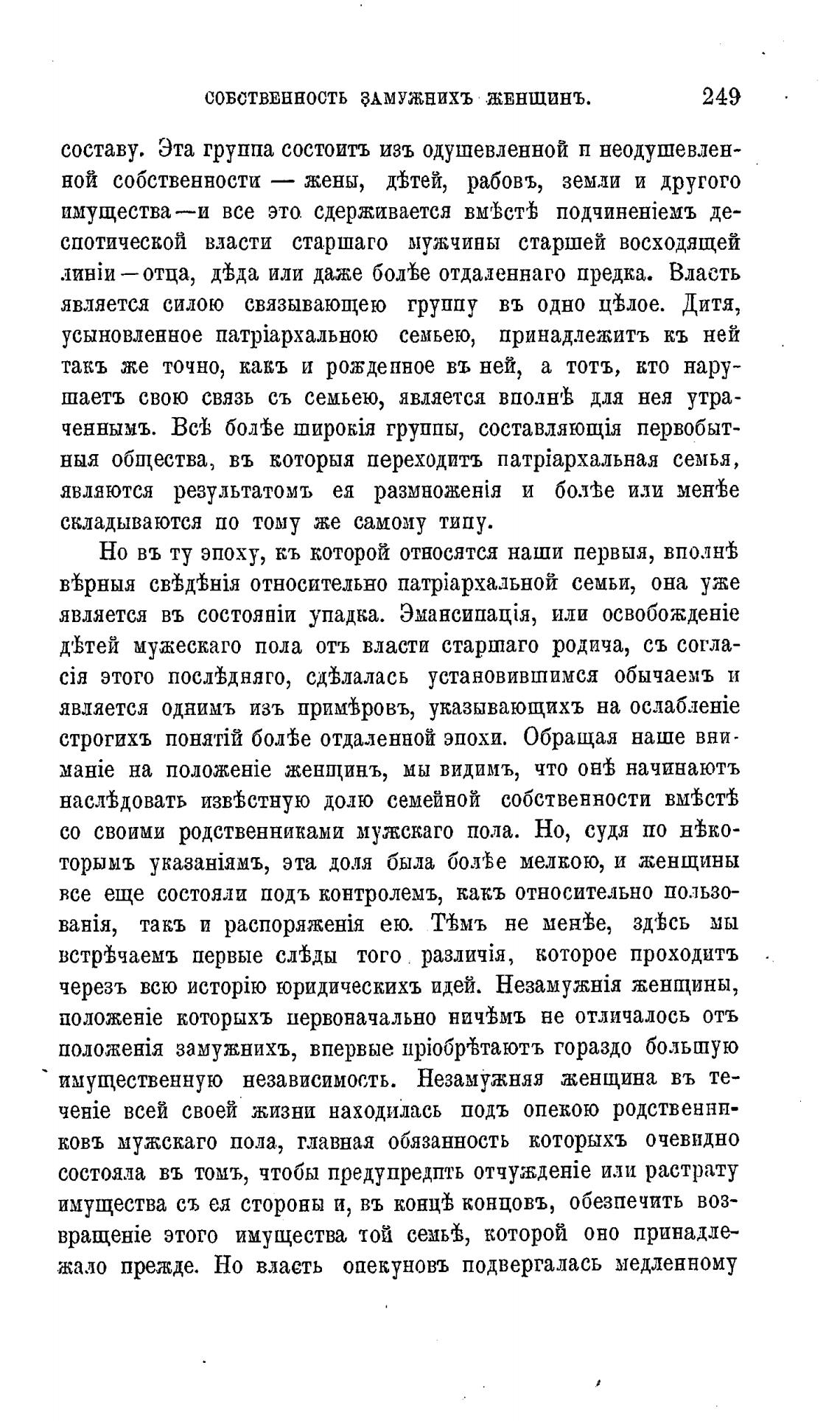 СОБСТВЕННОСТЬ ЗАМУЖНИХЪ ЖЕНЩИНЪ. 249

составу. Эта группа состоитъ изъ одушевленной и неодушевленной собственности — жены, дѣтей, рабовъ, земли и другого имущества—и все это сдерживается вмѣстѣ подчиненіемъ деспотической власти старшаго мужчины старшей восходящей линіи—отца, дѣда или даже болѣе отдаленнаго предка. Власть является силою связывающею группу въ одно цѣлое. Дитя, усыновленное патріархальною семьею, принадлежитъ къ ней такъ же точно, какъ и рожденное въ ней, а тотъ, кто нарушаетъ свою связь съ семьею, является вполнѣ для нея утраченнымъ. Всѣ болѣе широкія группы, составляющія первобытныя общества, въ которыя переходитъ патріархальная семья, являются результатомъ ея размноженія и болѣе или менѣе складываются по тому же самому типу.

Но въ ту эпоху, къ которой относятся наши первыя, вполнѣ вѣрныя свѣдѣнія относительно патріархальной семьи, она уже является въ состояніи упадка. Эмансипація, или освобожденіе дѣтей мужескаго пола отъ власти старшаго родича, съ согласія этого послѣдняго, сдѣлалась установившимся обычаемъ и является однимъ изъ примѣровъ, указывающихъ на ослабленіе строгихъ понятій болѣе отдаленной эпохи. Обращая наше вниманіе на положеніе женщинъ, мы видимъ, что онѣ начинаютъ наслѣдовать извѣстную долю семейной собственности вмѣстѣ со своими родственниками мужскаго пола. Но, судя по нѣкоторымъ указаніямъ, эта доля была болѣе мелкою, и женщины все еще состояли подъ контролемъ, какъ относительно пользованія, такъ и распоряженія ею. Тѣмъ не менѣе, здѣсь мы встрѣчаемъ первые слѣды того различія, которое проходитъ черезъ всю исторію юридическихъ идей. Незамужнія женщины, положеніе которыхъ первоначально ничѣмъ не отличалось отъ положенія замужнихъ, впервые пріобрѣтаютъ гораздо большую имущественную независимость. Незамужняя женщина въ теченіе всей своей жизни находилась подъ опекою родственниковъ мужскаго пола, главная обязанность которыхъ очевидно состояла въ томъ, чтобы предупредить отчужденіе или растрату имущества съ ея стороны и, въ концѣ концовъ, обезпечить возвращеніе этого имущества той семьѣ, которой оно принадлежало прежде. Но власть опекуновъ подвергалась медленному